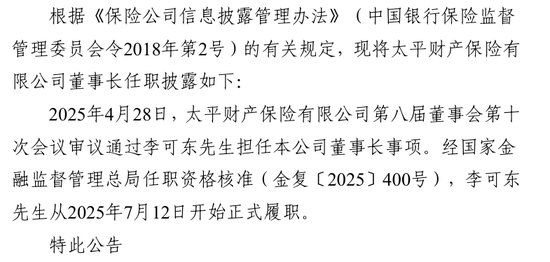 根据《保险公司信息披露管理办法》（中国银行保险监督管理委员会令2018年第2号）的有关规定，现将太平财产保险有限公司董事长任职披露如下:

2025年4月28日，太平财产保险有限公司第八届董事会第十次会议审议通过李可东先生担任本公司董事长事项。经国家金融监督管理总局任职资格核准（金复〔2025〕400号），李可东先生从2025年7月12日开始正式履职。

特此公告